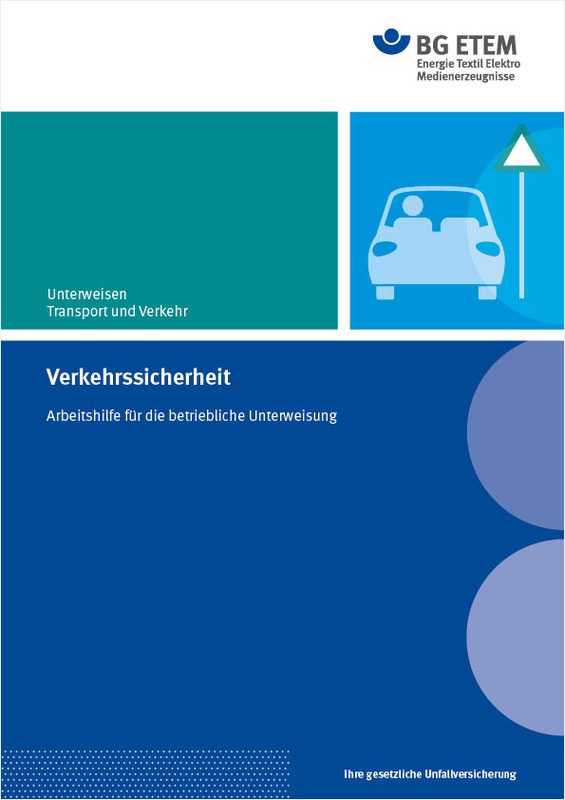 BG ETEM
Energie Textil Elektro
Medienerzeugnisse

Unterweisen
Transport und Verkehr

Verkehrssicherheit

Arbeitshilfe für die betriebliche Unterweisung

Ihre gesetzliche Unfallversicherung